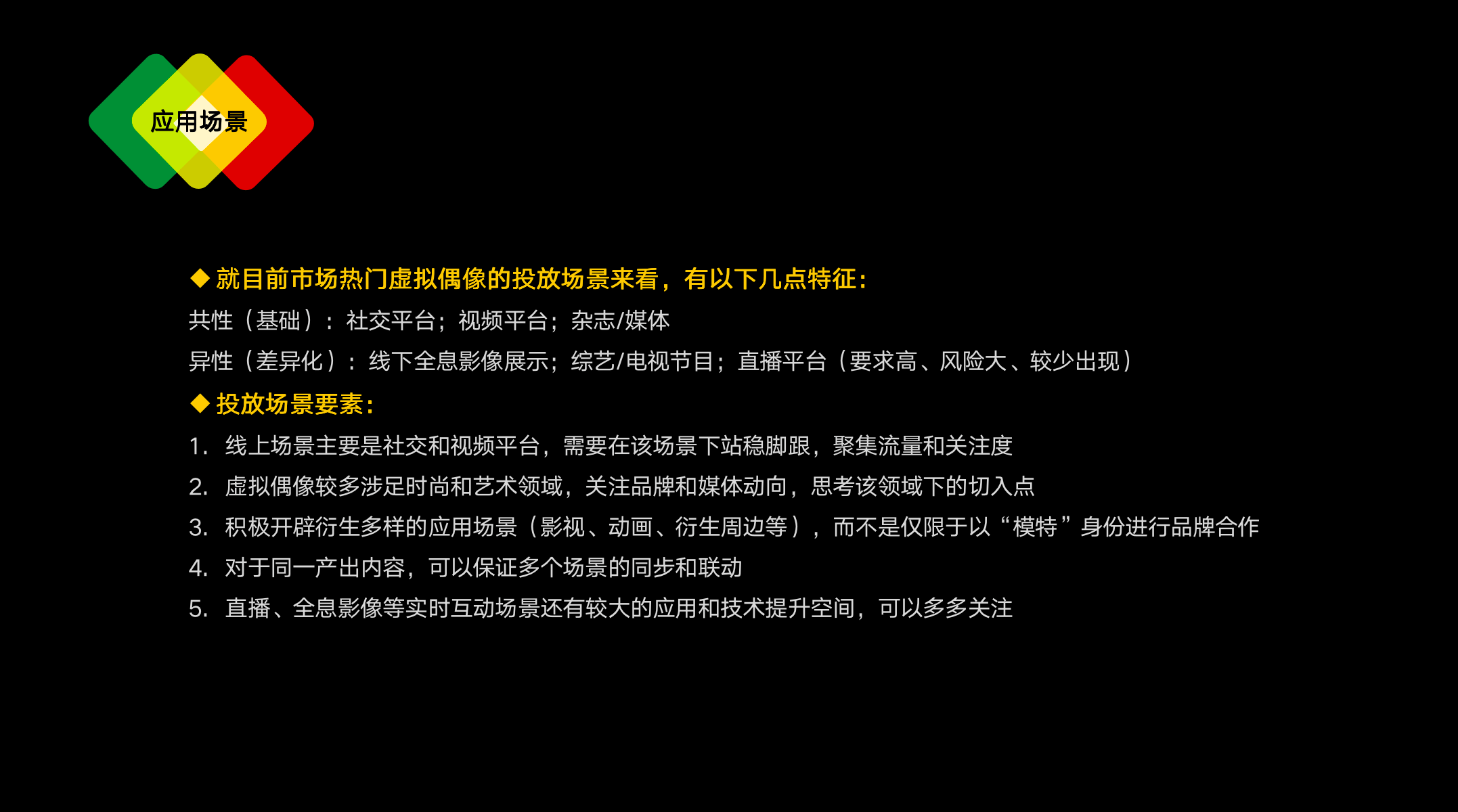 应用场景

◆ 就目前市场热门虚拟偶像的投放场景来看，有以下几点特征：

共性（基础）：社交平台；视频平台；杂志/媒体

异性（差异化）：线下全息影像展示；综艺/电视节目；直播平台（要求高、风险大、较少出现）

◆ 投放场景要素：

1. 线上场景主要是社交和视频平台，需要在该场景下站稳脚跟，聚集流量和关注度

2. 虚拟偶像较多涉足时尚和艺术领域，关注品牌和媒体动向，思考该领域下的切入点

3. 积极开辟衍生多样的应用场景（影视、动画、衍生周边等），而不是仅限于以“模特”身份进行品牌合作

4. 对于同一产出内容，可以保证多个场景的同步和联动

5. 直播、全息影像等实时互动场景还有较大的应用和技术提升空间，可以多多关注